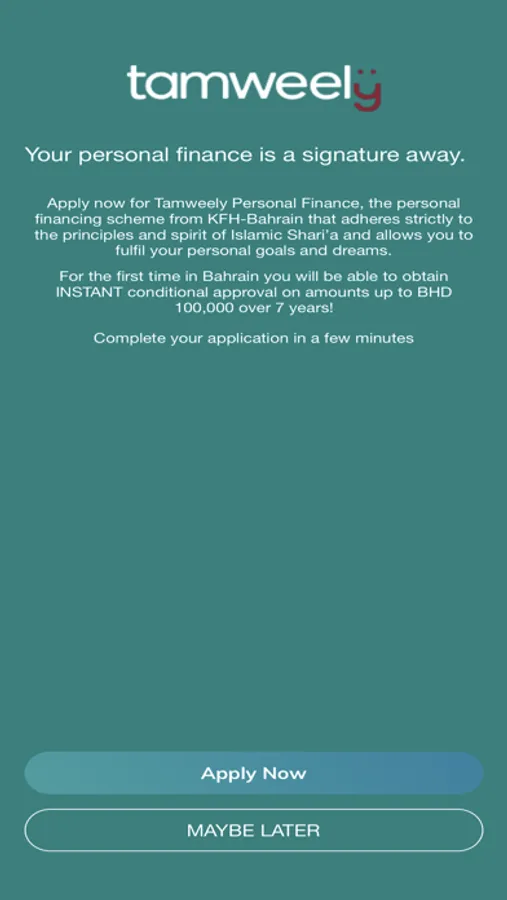 tamweely

Your personal finance is a signature away.

Apply now for Tamweely Personal Finance, the personal financing scheme from KFH-Bahrain that adheres strictly to the principles and spirit of Islamic Shari'a and allows you to fulfil your personal goals and dreams.

For the first time in Bahrain you will be able to obtain INSTANT conditional approval on amounts up to BHD 100,000 over 7 years!

Complete your application in a few minutes

Apply Now

MAYBE LATER